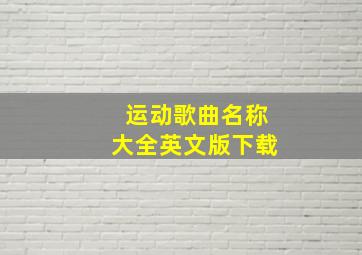 运动歌曲名称
大全英文版下载